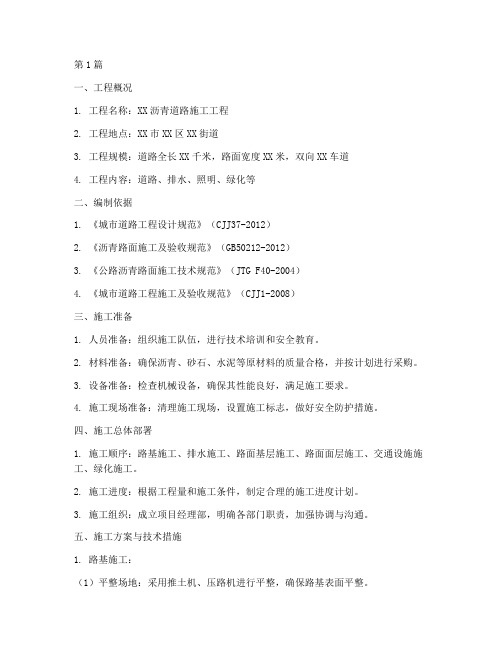 第1篇

一、工程概况

1. 工程名称：XX沥青道路施工工程

2. 工程地点：XX市XX区XX街道

3. 工程规模：道路全长XX千米，路面宽度XX米，双向XX车道

4. 工程内容：道路、排水、照明、绿化等

二、编制依据

1. 《城市道路工程设计规范》（CJJ37-2012）

2. 《沥青路面施工及验收规范》（GB50212-2012）

3. 《公路沥青路面施工技术规范》（JTG F40-2004）

4. 《城市道路工程施工及验收规范》（CJJ1-2008）

三、施工准备

1. 人员准备：组织施工队伍，进行技术培训和安全教育。

2. 材料准备：确保沥青、砂石、水泥等原材料的质量合格，并按计划进行采购。

3. 设备准备：检查机械设备，确保其性能良好，满足施工要求。

4. 施工现场准备：清理施工现场，设置施工标志，做好安全防护措施。

四、施工总体部署

1. 施工顺序：路基施工、排水施工、路面基层施工、路面面层施工、交通设施施工、绿化施工。

2. 施工进度：根据工程量和施工条件，制定合理的施工进度计划。

3. 施工组织：成立项目经理部，明确各部门职责，加强协调与沟通。

五、施工方案与技术措施

1. 路基施工：

（1）平整场地：采用推土机、压路机进行平整，确保路基表面平整。